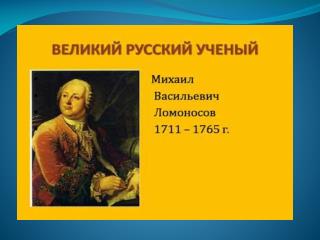 ВЕЛИКИЙ РУССКИЙ УЧЕНЫЙ

Михаил Васильевич Ломоносов 1711 – 1765 г.